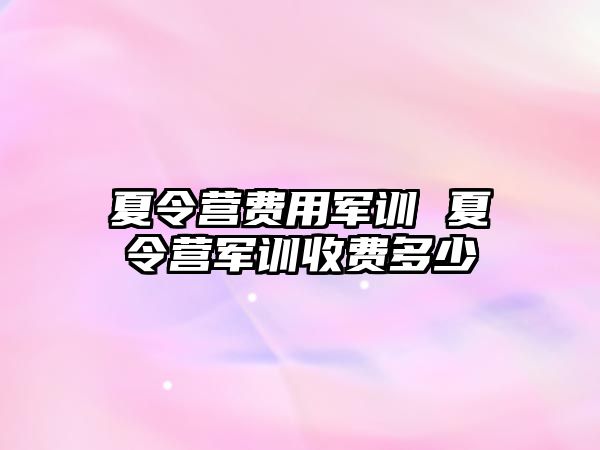 夏令营费用军训 夏令营军训收费多少